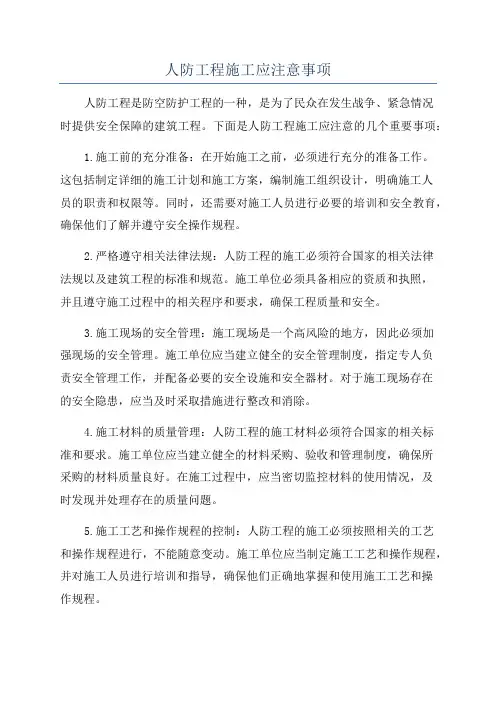 人防工程施工应注意事项

人防工程是防空防护工程的一种，是为了民众在发生战争、紧急情况时提供安全保障的建筑工程。下面是人防工程施工应注意的几个重要事项：

1.施工前的充分准备：在开始施工之前，必须进行充分的准备工作。这包括制定详细的施工计划和施工方案，编制施工组织设计，明确施工人员的职责和权限等。同时，还需要对施工人员进行必要的培训和安全教育，确保他们了解并遵守安全操作规程。

2.严格遵守相关法律法规：人防工程的施工必须符合国家的相关法律法规以及建筑工程的标准和规范。施工单位必须具备相应的资质和执照，并且遵守施工过程中的相关程序和要求，确保工程质量和安全。

3.施工现场的安全管理：施工现场是一个高风险的地方，因此必须加强现场的安全管理。施工单位应当建立健全的安全管理制度，指定专人负责安全管理工作，并配备必要的安全设施和安全器材。对于施工现场存在的安全隐患，应当及时采取措施进行整改和消除。

4.施工材料的质量管理：人防工程的施工材料必须符合国家的相关标准和要求。施工单位应当建立健全的材料采购、验收和管理制度，确保所采购的材料质量良好。在施工过程中，应当密切监控材料的使用情况，及时发现并处理存在的质量问题。

5.施工工艺和操作规程的控制：人防工程的施工必须按照相关的工艺和操作规程进行，不能随意变动。施工单位应当制定施工工艺和操作规程，并对施工人员进行培训和指导，确保他们正确地掌握和使用施工工艺和操作规程。